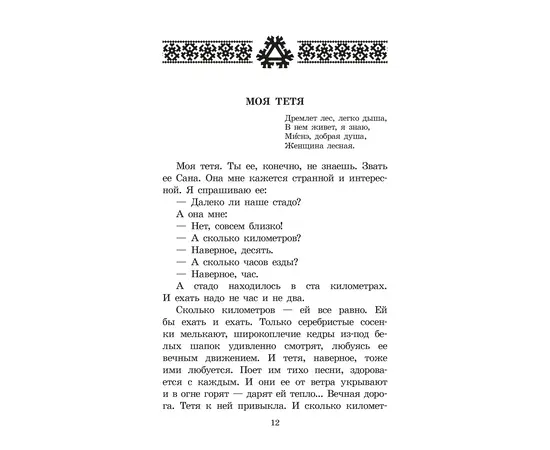 МОЯ ТЕТЯ

Дремлет лес, легко дыша,
В нем живет, я знаю,
Миснэ, добрая душа,
Женщина лесная.

Моя тетя. Ты ее, конечно, не знаешь. Звать ее Сана. Она мне кажется странной и интересной. Я спрашиваю ее:

— Далеко ли наше стадо?

А она мне:

— Нет, совсем близко!

— А сколько километров?

— Наверное, десять.

— А сколько часов езды?

— Наверное, час.

А стадо находилось в ста километрах. И ехать надо не час и не два.

Сколько километров — ей все равно. Ей бы ехать и ехать. Только серебристые сосенки мелькают, широкоплечие кедры из-под белых шапок удивленно смотрят, любуясь ее вечным движением. И тетя, наверное, тоже ими любуется. Поет им тихо песни, здоровается с каждым. И они ее от ветра укрывают и в огне горят — дарят ей тепло... Вечная дорога. Тетя к ней привыкла. И сколько километ-

12